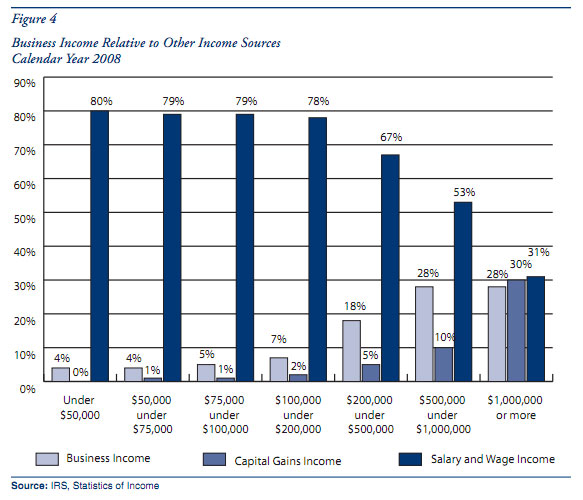 Figure 4

Business Income Relative to Other Income Sources
Calendar Year 2008

90%
80%
70%
60%
50%
40%
30%
20%
10%
0%

4% 0% 80%
4% 1% 79%
5% 1% 79%
7% 2% 78%
18% 5% 67%
28% 10% 53%
28% 30% 31%

Under $50,000
$50,000 under $75,000
$75,000 under $100,000
$100,000 under $200,000
$200,000 under $500,000
$500,000 under $1,000,000
$1,000,000 or more

Business Income
Capital Gains Income
Salary and Wage Income

Source: IRS, Statistics of Income